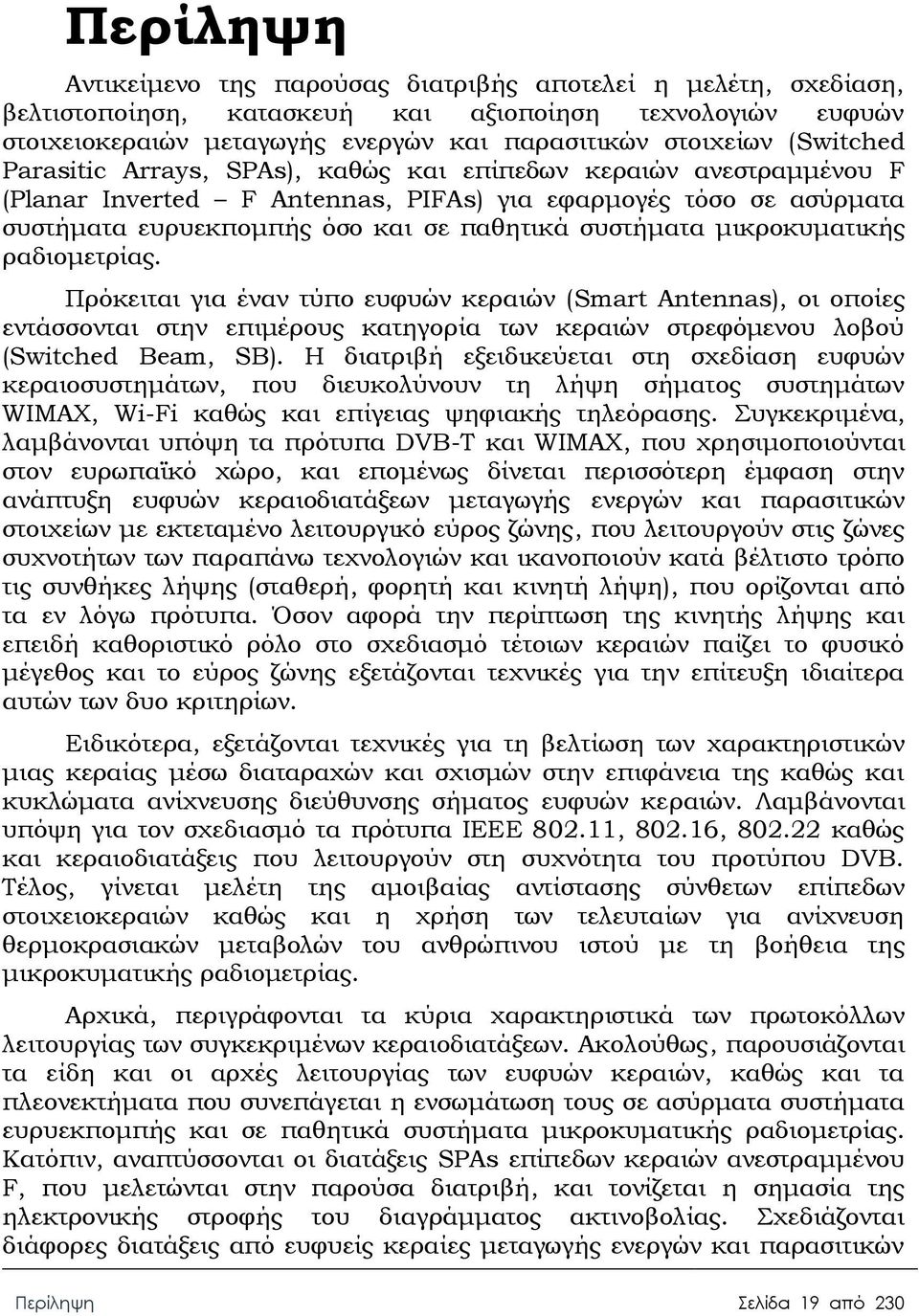 Περίληψη

Αντικείμενο της παρούσας διατριβής αποτελεί η μελέτη, σχεδίαση, βελτιστοποίηση, κατασκευή και αξιοποίηση τεχνολογιών ευφυών στοιχειοκεραιών μεταγωγής ενεργών και παρασιτικών στοιχείων (Switched Parasitic Arrays, SPAs), καθώς και επίπεδων κεραιών ανεστραμμένου F (Planar Inverted – F Antennas, PIFAs) για εφαρμογές τόσο σε ασύρματα συστήματα ευρυεκπομπής όσο και σε παθητικά συστήματα μικροκυματικής ραδιομετρίας.

Πρόκειται για έναν τύπο ευφυών κεραιών (Smart Antennas), οι οποίες εντάσσονται στην επιμέρους κατηγορία των κεραιών στρεφόμενου λοβού (Switched Beam, SB). Η διατριβή εξειδικεύεται στη σχεδίαση ευφυών κεραιοσυστημάτων, που διευκολύνουν τη λήψη σήματος συστημάτων WIMAX, Wi-Fi καθώς και επίγειας ψηφιακής τηλεόρασης. Συγκεκριμένα, λαμβάνονται υπόψη τα πρότυπα DVB-T και WIMAX, που χρησιμοποιούνται στον ευρωπαϊκό χώρο, και επομένως δίνεται περισσότερη έμφαση στην ανάπτυξη ευφυών κεραιοδιατάξεων μεταγωγής ενεργών και παρασιτικών στοιχείων με εκτεταμένο λειτουργικό εύρος ζώνης, που λειτουργούν στις ζώνες συχνοτήτων των παραπάνω τεχνολογιών και ικανοποιούν κατά βέλτιστο τρόπο τις συνθήκες λήψης (σταθερή, φορητή και κινητή λήψη), που ορίζονται από τα εν λόγω πρότυπα. Όσον αφορά την περίπτωση της κινητής λήψης και επειδή καθοριστικό ρόλο στο σχεδιασμό τέτοιων κεραιών παίζει το φυσικό μέγεθος και το εύρος ζώνης εξετάζονται τεχνικές για την επίτευξη ιδιαίτερα αυτών των δυο κριτηρίων.

Ειδικότερα, εξετάζονται τεχνικές για τη βελτίωση των χαρακτηριστικών μιας κεραίας μέσω διαταραχών και σχισμών στην επιφάνεια της καθώς και κυκλώματα ανίχνευσης διεύθυνσης σήματος ευφυών κεραιών. Λαμβάνονται υπόψη για τον σχεδιασμό τα πρότυπα IEEE 802.11, 802.16, 802.22 καθώς και κεραιοδιατάξεις που λειτουργούν στη συχνότητα του προτύπου DVB. Τέλος, γίνεται μελέτη της αμοιβαίας αντίστασης σύνθετων επίπεδων στοιχειοκεραιών καθώς και η χρήση των τελευταίων για ανίχνευση θερμοκρασιακών μεταβολών του ανθρώπινου ιστού με τη βοήθεια της μικροκυματικής ραδιομετρίας.

Αρχικά, περιγράφονται τα κύρια χαρακτηριστικά των πρωτοκόλλων λειτουργίας των συγκεκριμένων κεραιοδιατάξεων. Ακολούθως, παρουσιάζονται τα είδη και οι αρχές λειτουργίας των ευφυών κεραιών, καθώς και τα πλεονεκτήματα που συνεπάγεται η ενσωμάτωση τους σε ασύρματα συστήματα ευρυεκπομπής και σε παθητικά συστήματα μικροκυματικής ραδιομετρίας. Κατόπιν, αναπτύσσονται οι διατάξεις SPAs επίπεδων κεραιών ανεστραμμένου F, που μελετώνται στην παρούσα διατριβή, και τονίζεται η σημασία της ηλεκτρονικής στροφής του διαγράμματος ακτινοβολίας. Σχεδιάζονται διάφορες διατάξεις από ευφυείς κεραίες μεταγωγής ενεργών και παρασιτικών

Περίληψη Σελίδα 19 από 230